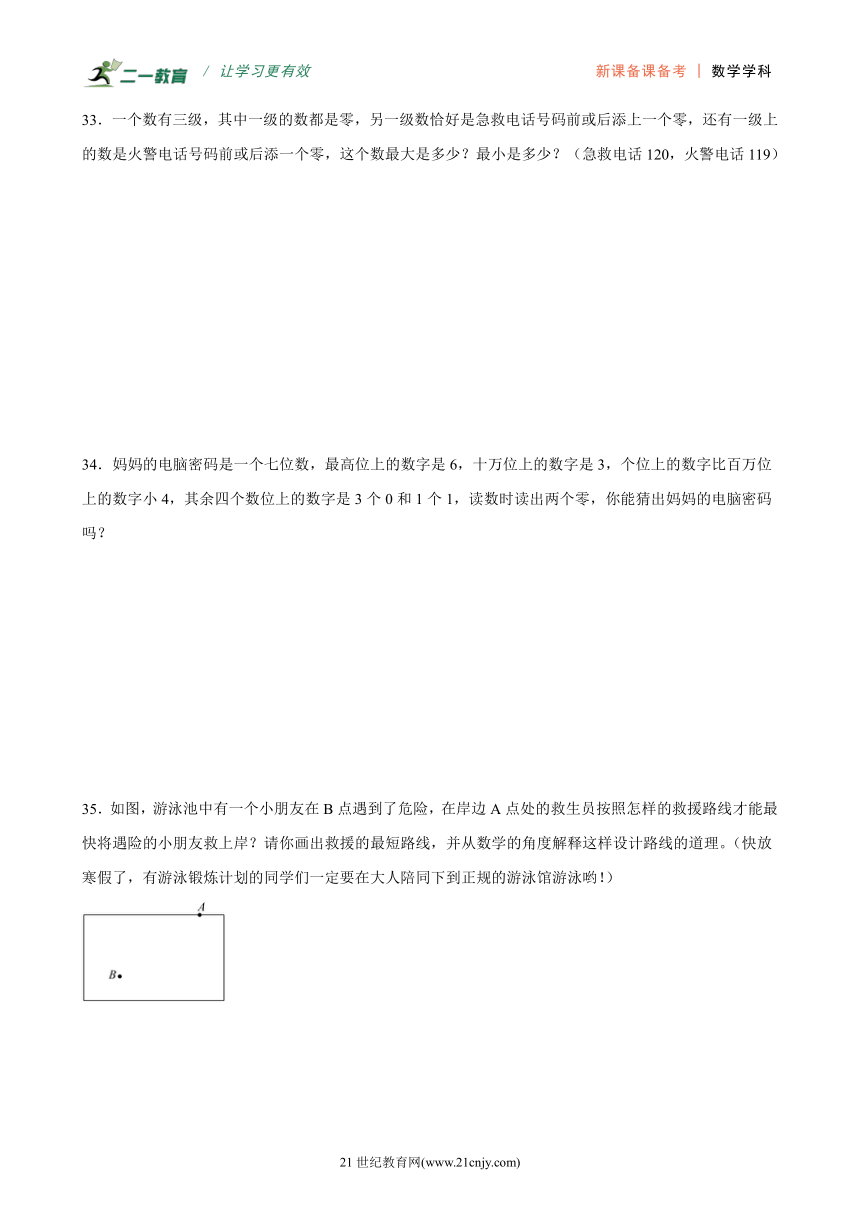 二一教育 / 让学习更有效

新课备课备考 | 数学学科

33．一个数有三级，其中一级的数都是零，另一级数恰好是急救电话号码前或后添上一个零，还有一级上的数是火警电话号码前或后添一个零，这个数最大是多少？最小是多少？（急救电话 120，火警电话 119）

34．妈妈的电脑密码是一个七位数，最高位上的数字是 6，十万位上的数字是 3，个位上的数字比百万位上的数字小 4，其余四个数位上的数字是 3 个 0 和 1 个 1，读数时读出两个零，你能猜出妈妈的电脑密码吗？

35．如图，游泳池中有一个小朋友在 B 点遇到了危险，在岸边 A 点处的救生员按照怎样的救援路线才能最快将遇险的小朋友救上岸？请你画出救援的最短路线，并从数学的角度解释这样设计路线的道理。（快放寒假了，有游泳锻炼计划的同学们一定要在大人陪同下到正规的游泳馆游泳哟！）

A

B

21 世纪教育网(www.21cnjy.com)